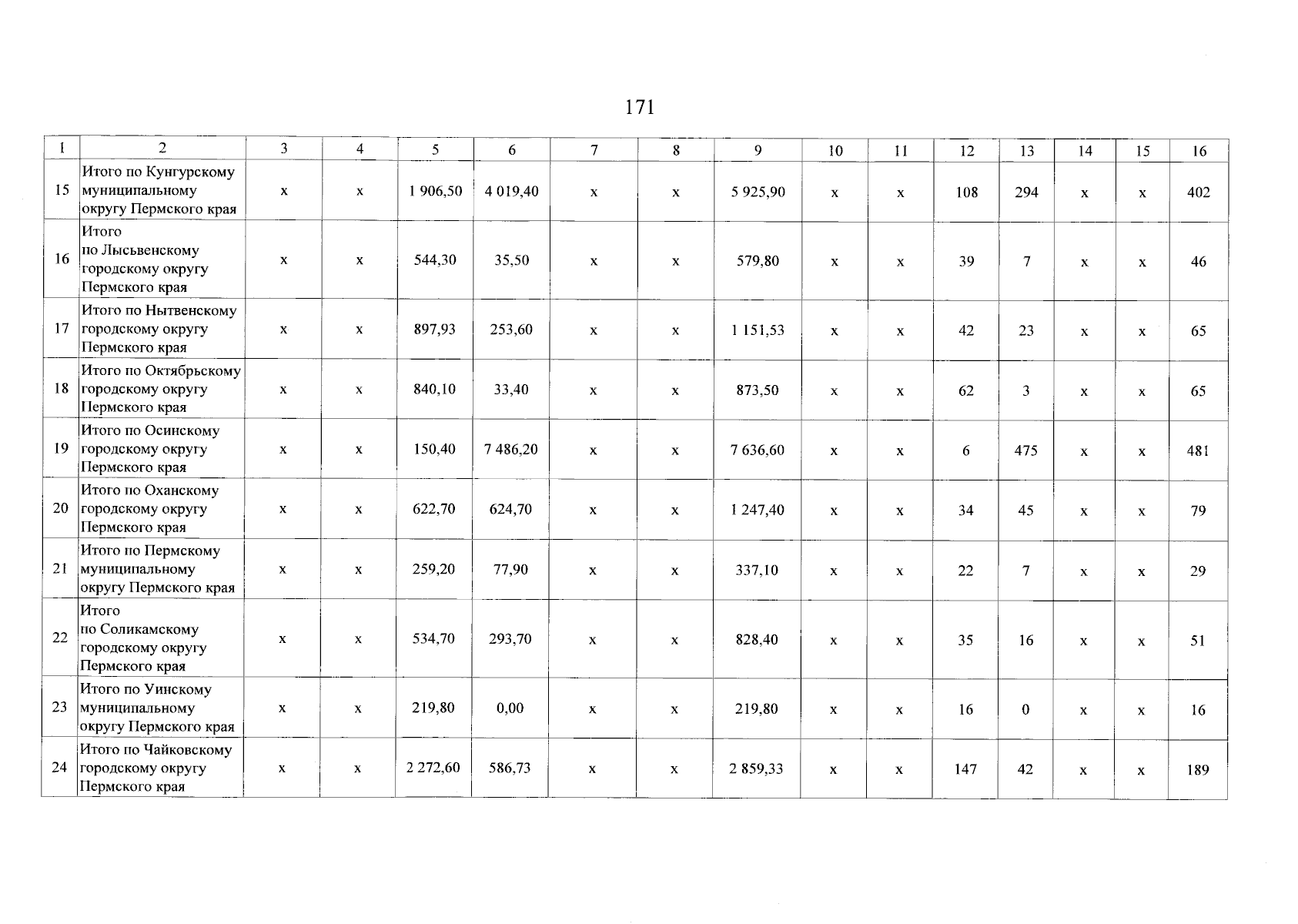 171

| 1 | 2 | 3 | 4 | 5 | 6 | 7 | 8 | 9 | 10 | 11 | 12 | 13 | 14 | 15 | 16 |
|---|---|---|---|---|---|---|---|---|---|---|---|---|---|---|---|
| 15 | Итого по Кунгурскому муниципальному округу Пермского края | х | х | 1 906,50 | 4 019,40 | х | х | 5 925,90 | х | х | 108 | 294 | х | х | 402 |
| 16 | Итого по Лысьвенскому городскому округу Пермского края | х | х | 544,30 | 35,50 | х | х | 579,80 | х | х | 39 | 7 | х | х | 46 |
| 17 | Итого по Нытвенскому городскому округу Пермского края | х | х | 897,93 | 253,60 | х | х | 1 151,53 | х | х | 42 | 23 | х | х | 65 |
| 18 | Итого по Октябрьскому городскому округу Пермского края | х | х | 840,10 | 33,40 | х | х | 873,50 | х | х | 62 | 3 | х | х | 65 |
| 19 | Итого по Осинскому городскому округу Пермского края | х | х | 150,40 | 7 486,20 | х | х | 7 636,60 | х | х | 6 | 475 | х | х | 481 |
| 20 | Итого по Оханскому городскому округу Пермского края | х | х | 622,70 | 624,70 | х | х | 1 247,40 | х | х | 34 | 45 | х | х | 79 |
| 21 | Итого по Пермскому муниципальному округу Пермского края | х | х | 259,20 | 77,90 | х | х | 337,10 | х | х | 22 | 7 | х | х | 29 |
| 22 | Итого по Соликамскому городскому округу Пермского края | х | х | 534,70 | 293,70 | х | х | 828,40 | х | х | 35 | 16 | х | х | 51 |
| 23 | Итого по Уинскому муниципальному округу Пермского края | х | х | 219,80 | 0,00 | х | х | 219,80 | х | х | 16 | 0 | х | х | 16 |
| 24 | Итого по Чайковскому городскому округу Пермского края | х | х | 2 272,60 | 586,73 | х | х | 2 859,33 | х | х | 147 | 42 | х | х | 189 |